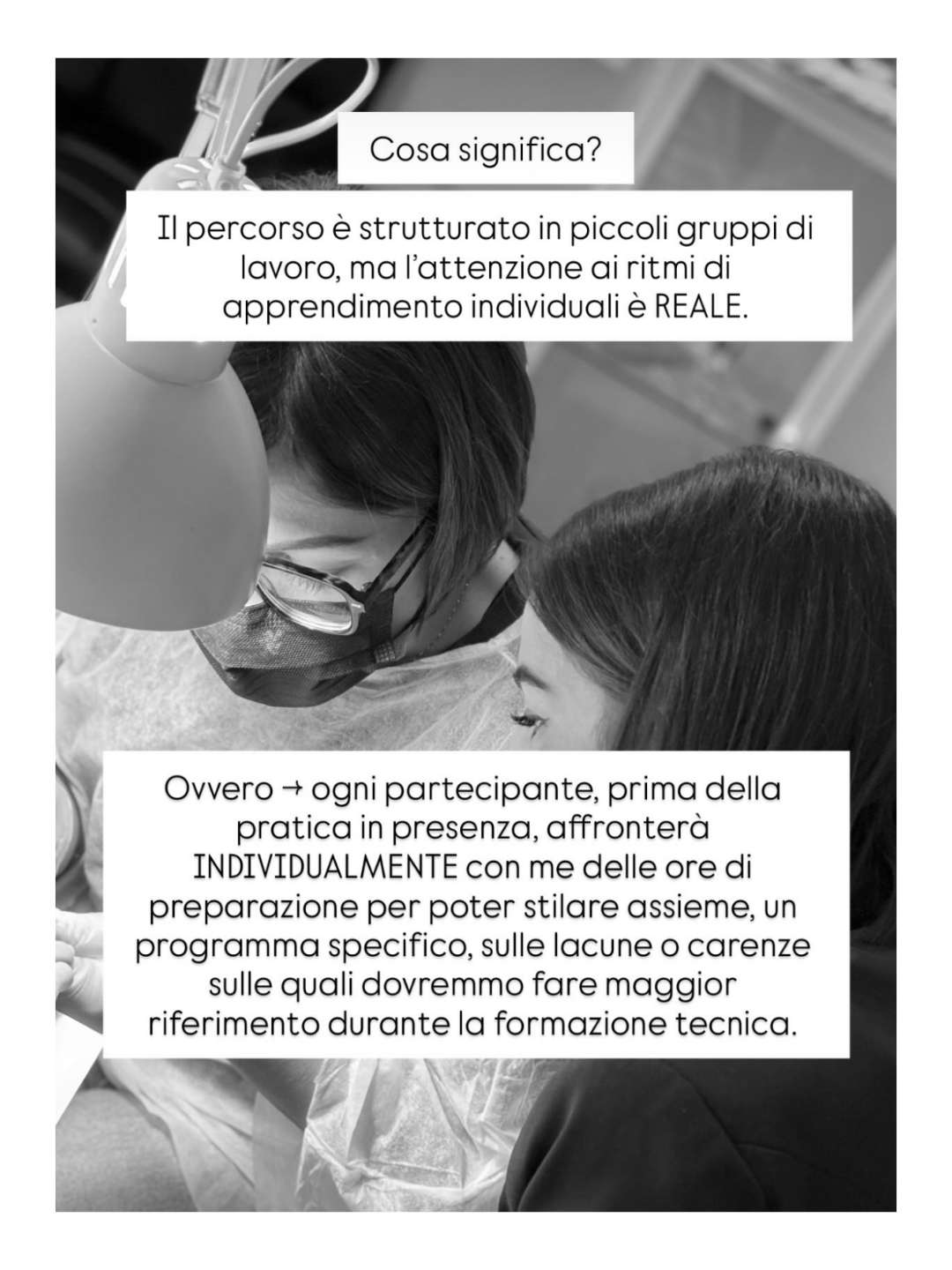 Cosa significa?

Il percorso è strutturato in piccoli gruppi di lavoro, ma l'attenzione ai ritmi di apprendimento individuali è REALE.

Ovvero → ogni partecipante, prima della pratica in presenza, affronterà INDIVIDUALMENTE con me delle ore di preparazione per poter stilare assieme, un programma specifico, sulle lacune o carenze sulle quali dovremmo fare maggior riferimento durante la formazione tecnica.